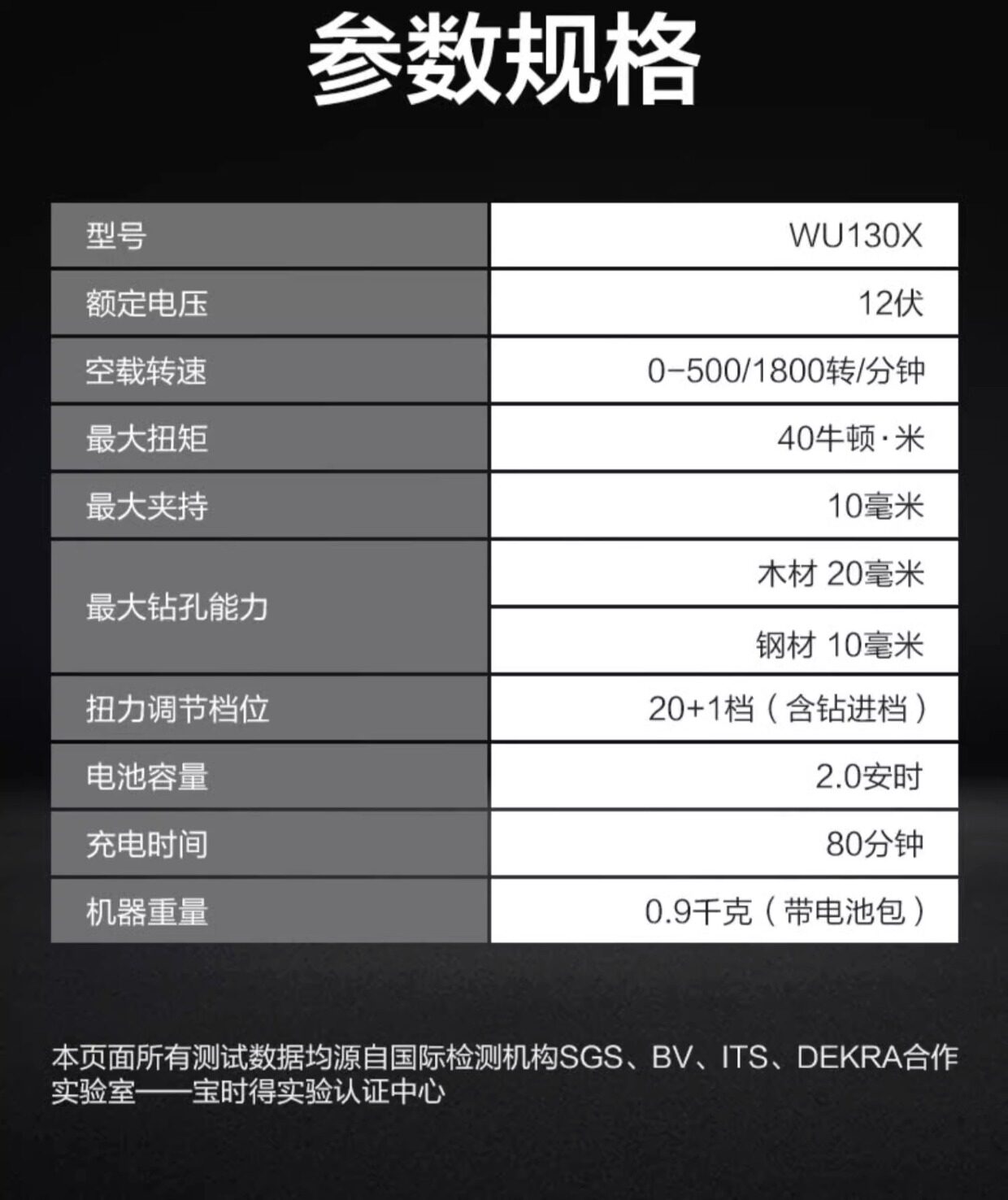 参数规格

| 型号 | WU130X |
|---|---|
| 额定电压 | 12伏 |
| 空载转速 | 0-500/1800转/分钟 |
| 最大扭矩 | 40牛顿·米 |
| 最大夹持 | 10毫米 |
| 最大钻孔能力 | 木材 20毫米 |
| | 钢材 10毫米 |
| 扭力调节档位 | 20+1档（含钻进档） |
| 电池容量 | 2.0安时 |
| 充电时间 | 80分钟 |
| 机器重量 | 0.9千克（带电池包） |

本页面所有测试数据均源自国际检测机构SGS、BV、ITS、DEKRA合作实验室——宝时得实验认证中心